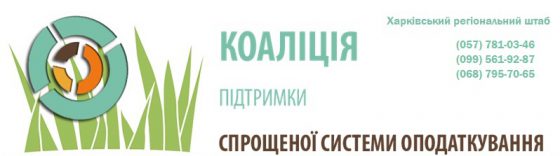 КОАЛІЦІЯ

ПІДТРИМКИ

СПРОЩЕНОЇ СИСТЕМИ ОПОДАТКУВАННЯ

Харківський регіональний штаб

(057) 781-03-46
(099) 561-92-87
(068) 795-70-65